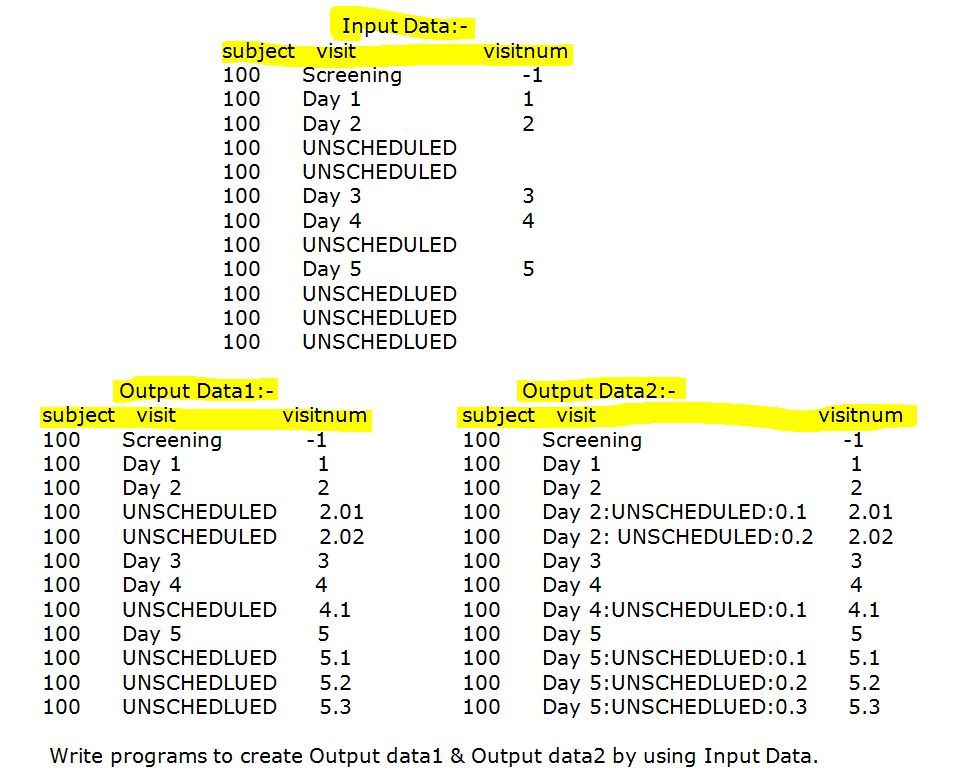 Input Data:-

| subject | visit | visitnum |
|---|---|---|
| 100 | Screening | -1 |
| 100 | Day 1 | 1 |
| 100 | Day 2 | 2 |
| 100 | UNSCHEDULED | |
| 100 | UNSCHEDULED | |
| 100 | Day 3 | 3 |
| 100 | Day 4 | 4 |
| 100 | UNSCHEDULED | |
| 100 | Day 5 | 5 |
| 100 | UNSCHEDLUED | |
| 100 | UNSCHEDLUED | |
| 100 | UNSCHEDLUED | |

Output Data1:-

| subject | visit | visitnum |
|---|---|---|
| 100 | Screening | -1 |
| 100 | Day 1 | 1 |
| 100 | Day 2 | 2 |
| 100 | UNSCHEDULED | 2.01 |
| 100 | UNSCHEDULED | 2.02 |
| 100 | Day 3 | 3 |
| 100 | Day 4 | 4 |
| 100 | UNSCHEDULED | 4.1 |
| 100 | Day 5 | 5 |
| 100 | UNSCHEDLUED | 5.1 |
| 100 | UNSCHEDLUED | 5.2 |
| 100 | UNSCHEDLUED | 5.3 |

Output Data2:-

| subject | visit | visitnum |
|---|---|---|
| 100 | Screening | -1 |
| 100 | Day 1 | 1 |
| 100 | Day 2 | 2 |
| 100 | Day 2:UNSCHEDULED:0.1 | 2.01 |
| 100 | Day 2: UNSCHEDULED:0.2 | 2.02 |
| 100 | Day 3 | 3 |
| 100 | Day 4 | 4 |
| 100 | Day 4:UNSCHEDULED:0.1 | 4.1 |
| 100 | Day 5 | 5 |
| 100 | Day 5:UNSCHEDLUED:0.1 | 5.1 |
| 100 | Day 5:UNSCHEDLUED:0.2 | 5.2 |
| 100 | Day 5:UNSCHEDLUED:0.3 | 5.3 |

Write programs to create Output data1 & Output data2 by using Input Data.